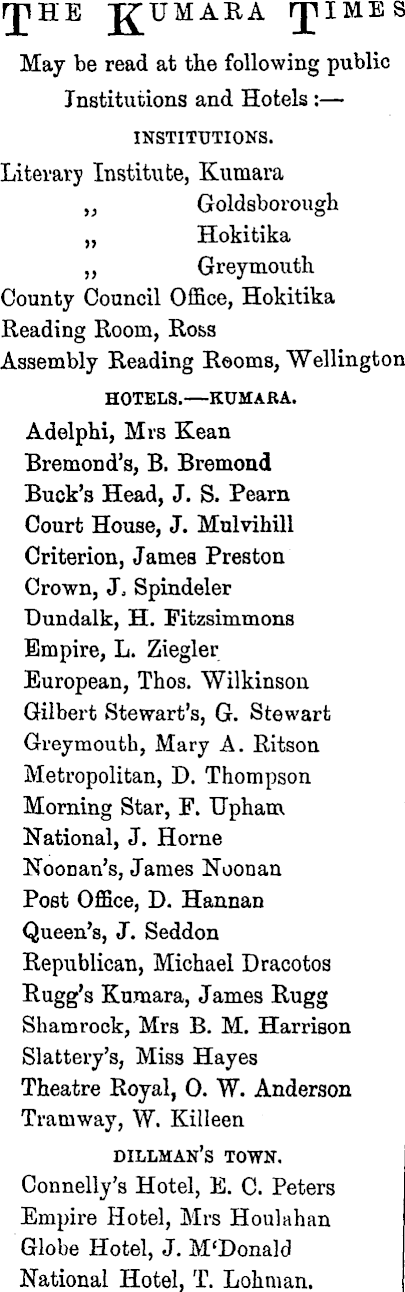 THE KUMARA TIMES

May be read at the following public Institutions and Hotels :—

INSTITUTIONS.

Literary Institute, Kumara
,, Goldsborough
,, Hokitika
,, Greymouth
County Council Office, Hokitika
Reading Room, Ross
Assembly Reading Rooms, Wellington

HOTELS.—KUMARA.

Adelphi, Mrs Kean
Bremond's, B. Bremond
Buck's Head, J. S. Pearn
Court House, J. Mulvihill
Criterion, James Preston
Crown, J. Spindeler
Dundalk, H. Fitzsimmons
Empire, L. Ziegler
European, Thos. Wilkinson
Gilbert Stewart's, G. Stewart
Greymouth, Mary A. Ritson
Metropolitan, D. Thompson
Morning Star, F. Upham
National, J. Horne
Noonan's, James Noonan
Post Office, D. Hannan
Queen's, J. Seddon
Republican, Michael Dracotos
Rugg's Kumara, James Rugg
Shamrock, Mrs B. M. Harrison
Slattery's, Miss Hayes
Theatre Royal, O. W. Anderson
Tramway, W. Killeen

DILLMAN'S TOWN.

Connelly's Hotel, E. C. Peters
Empire Hotel, Mrs Houlahan
Globe Hotel, J. M'Donald
National Hotel, T. Lohman.